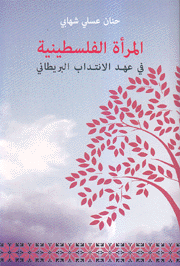 حنان عسلي شهابي

المرأة الفلسطينية

في عهد الانتداب البريطاني